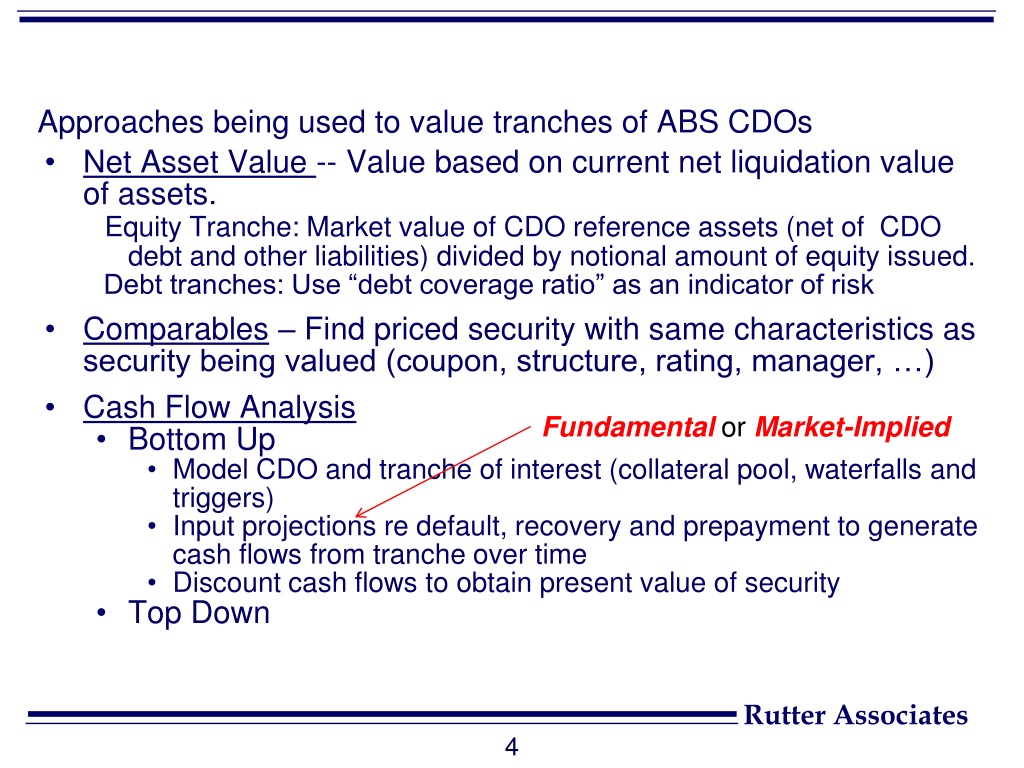 Approaches being used to value tranches of ABS CDOs

• Net Asset Value -- Value based on current net liquidation value of assets.

Equity Tranche: Market value of CDO reference assets (net of CDO debt and other liabilities) divided by notional amount of equity issued.

Debt tranches: Use “debt coverage ratio” as an indicator of risk

• Comparables – Find priced security with same characteristics as security being valued (coupon, structure, rating, manager, …)

• Cash Flow Analysis

Fundamental or Market-Implied

• Bottom Up

• Model CDO and tranche of interest (collateral pool, waterfalls and triggers)

• Input projections re default, recovery and prepayment to generate cash flows from tranche over time

• Discount cash flows to obtain present value of security

• Top Down

Rutter Associates

4